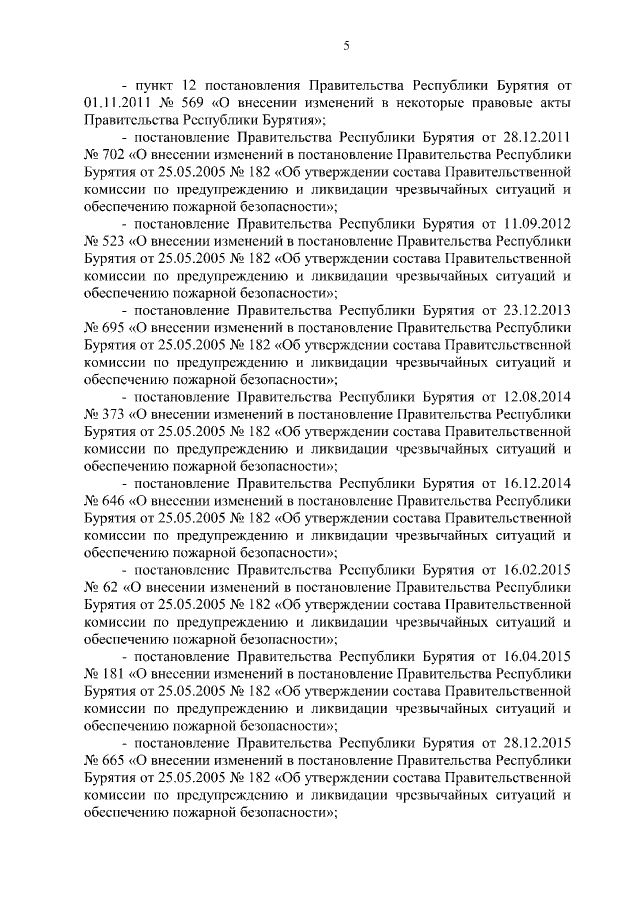 5

- пункт 12 постановления Правительства Республики Бурятия от 01.11.2011 № 569 «О внесении изменений в некоторые правовые акты Правительства Республики Бурятия»;

- постановление Правительства Республики Бурятия от 28.12.2011 № 702 «О внесении изменений в постановление Правительства Республики Бурятия от 25.05.2005 № 182 «Об утверждении состава Правительственной комиссии по предупреждению и ликвидации чрезвычайных ситуаций и обеспечению пожарной безопасности»;

- постановление Правительства Республики Бурятия от 11.09.2012 № 523 «О внесении изменений в постановление Правительства Республики Бурятия от 25.05.2005 № 182 «Об утверждении состава Правительственной комиссии по предупреждению и ликвидации чрезвычайных ситуаций и обеспечению пожарной безопасности»;

- постановление Правительства Республики Бурятия от 23.12.2013 № 695 «О внесении изменений в постановление Правительства Республики Бурятия от 25.05.2005 № 182 «Об утверждении состава Правительственной комиссии по предупреждению и ликвидации чрезвычайных ситуаций и обеспечению пожарной безопасности»;

- постановление Правительства Республики Бурятия от 12.08.2014 № 373 «О внесении изменений в постановление Правительства Республики Бурятия от 25.05.2005 № 182 «Об утверждении состава Правительственной комиссии по предупреждению и ликвидации чрезвычайных ситуаций и обеспечению пожарной безопасности»;

- постановление Правительства Республики Бурятия от 16.12.2014 № 646 «О внесении изменений в постановление Правительства Республики Бурятия от 25.05.2005 № 182 «Об утверждении состава Правительственной комиссии по предупреждению и ликвидации чрезвычайных ситуаций и обеспечению пожарной безопасности»;

- постановление Правительства Республики Бурятия от 16.02.2015 № 62 «О внесении изменений в постановление Правительства Республики Бурятия от 25.05.2005 № 182 «Об утверждении состава Правительственной комиссии по предупреждению и ликвидации чрезвычайных ситуаций и обеспечению пожарной безопасности»;

- постановление Правительства Республики Бурятия от 16.04.2015 № 181 «О внесении изменений в постановление Правительства Республики Бурятия от 25.05.2005 № 182 «Об утверждении состава Правительственной комиссии по предупреждению и ликвидации чрезвычайных ситуаций и обеспечению пожарной безопасности»;

- постановление Правительства Республики Бурятия от 28.12.2015 № 665 «О внесении изменений в постановление Правительства Республики Бурятия от 25.05.2005 № 182 «Об утверждении состава Правительственной комиссии по предупреждению и ликвидации чрезвычайных ситуаций и обеспечению пожарной безопасности»;